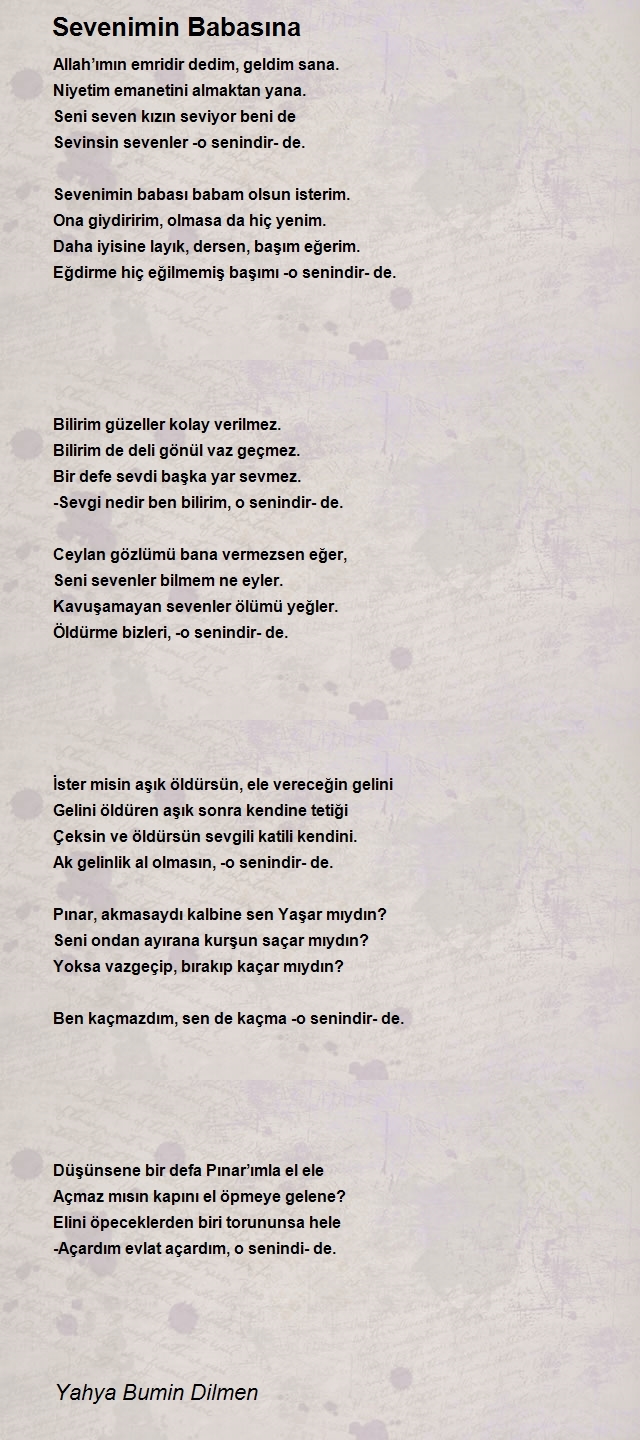 Sevenimin Babasına

Allah'ımın emridir dedim, geldim sana.
Niyetim emanetini almaktan yana.
Seni seven kızın seviyor beni de
Sevinsin sevenler -o senindir- de.

Sevenimin babası babam olsun isterim.
Ona giydiririm, olmasa da hiç yenim.
Daha iyisine layık, dersen, başım eğerim.
Eğdirme hiç eğilmemiş başımı -o senindir- de.

Bilirim güzeller kolay verilmez.
Bilirim de deli gönül vaz geçmez.
Bir defe sevdi başka yar sevmez.
-Sevgi nedir ben bilirim, o senindir- de.

Ceylan gözlümü bana vermezsen eğer,
Seni sevenler bilmem ne eyler.
Kavuşamayan sevenler ölümü yeğler.
Öldürme bizleri, -o senindir- de.

İster misin aşık öldürsün, ele vereceğin gelini
Gelini öldüren aşık sonra kendine tetiği
Çeksin ve öldürsün sevgili katili kendini.
Ak gelinlik al olmasın, -o senindir- de.

Pınar, akmasaydı kalbine sen Yaşar mıydın?
Seni ondan ayırana kurşun saçar mıydın?
Yoksa vazgeçip, bırakıp kaçar mıydın?

Ben kaçmazdım, sen de kaçma -o senindir- de.

Düşünsene bir defa Pınar'ımla el ele
Açmaz mısın kapını el öpmeye gelene?
Elini öpeceklerden biri torununsa hele
-Açardım evlat açardım, o senindi- de.

Yahya Bumin Dilmen